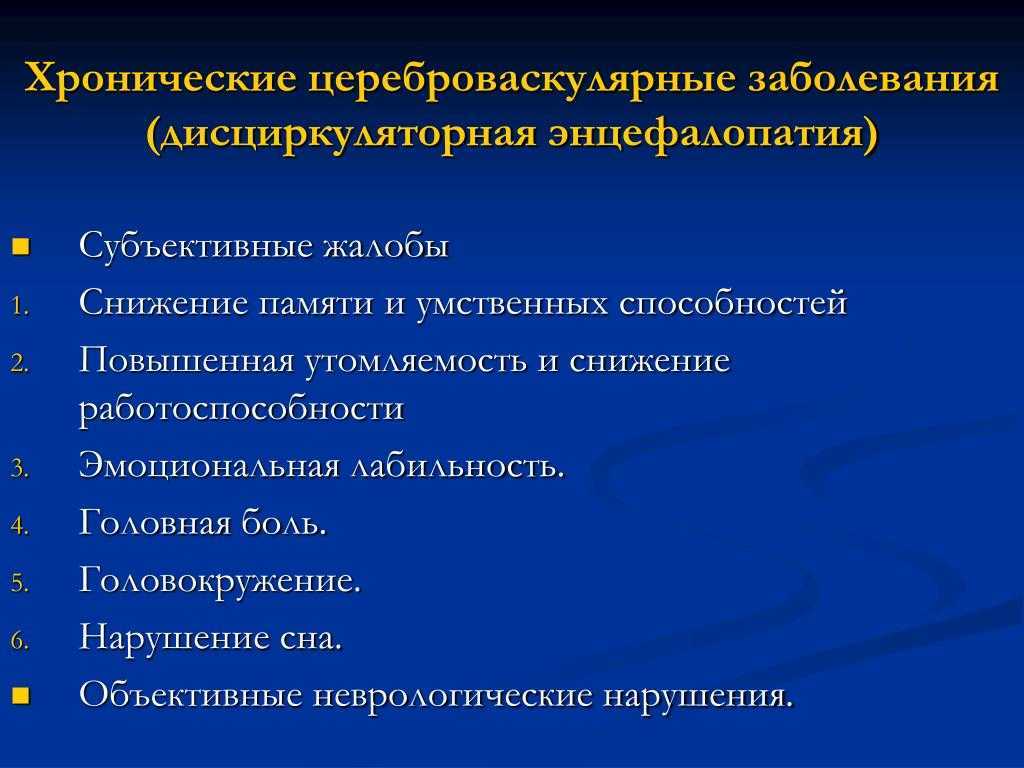 Хронические цереброваскулярные заболевания (дисциркуляторная энцефалопатия)

■ Субъективные жалобы
1. Снижение памяти и умственных способностей
2. Повышенная утомляемость и снижение работоспособности
3. Эмоциональная лабильность.
4. Головная боль.
5. Головокружение.
6. Нарушение сна.
■ Объективные неврологические нарушения.